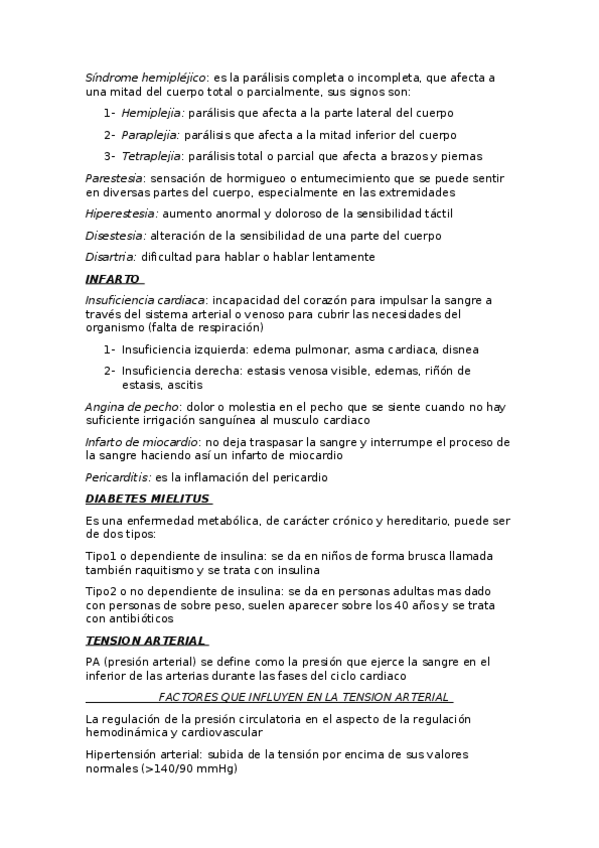 Síndrome hemipléjico: es la parálisis completa o incompleta, que afecta a una mitad del cuerpo total o parcialmente, sus signos son:

1- Hemiplejia: parálisis que afecta a la parte lateral del cuerpo

2- Paraplejia: parálisis que afecta a la mitad inferior del cuerpo

3- Tetraplejia: parálisis total o parcial que afecta a brazos y piernas

Parestesia: sensación de hormigueo o entumecimiento que se puede sentir en diversas partes del cuerpo, especialmente en las extremidades

Hiperestesia: aumento anormal y doloroso de la sensibilidad táctil

Disestesia: alteración de la sensibilidad de una parte del cuerpo

Disartria: dificultad para hablar o hablar lentamente

INFARTO

Insuficiencia cardiaca: incapacidad del corazón para impulsar la sangre a través del sistema arterial o venoso para cubrir las necesidades del organismo (falta de respiración)

1- Insuficiencia izquierda: edema pulmonar, asma cardiaca, disnea

2- Insuficiencia derecha: estasis venosa visible, edemas, riñón de estasis, ascitis

Angina de pecho: dolor o molestia en el pecho que se siente cuando no hay suficiente irrigación sanguínea al musculo cardiaco

Infarto de miocardio: no deja traspasar la sangre y interrumpe el proceso de la sangre haciendo así un infarto de miocardio

Pericarditis: es la inflamación del pericardio

DIABETES MIELITUS

Es una enfermedad metabólica, de carácter crónico y hereditario, puede ser de dos tipos:

Tipo1 o dependiente de insulina: se da en niños de forma brusca llamada también raquitismo y se trata con insulina

Tipo2 o no dependiente de insulina: se da en personas adultas mas dado con personas de sobre peso, suelen aparecer sobre los 40 años y se trata con antibióticos

TENSION ARTERIAL

PA (presión arterial) se define como la presión que ejerce la sangre en el inferior de las arterias durante las fases del ciclo cardiaco

FACTORES QUE INFLUYEN EN LA TENSION ARTERIAL

La regulación de la presión circulatoria en el aspecto de la regulación hemodinámica y cardiovascular

Hipertensión arterial: subida de la tensión por encima de sus valores normales (>140/90 mmHg)